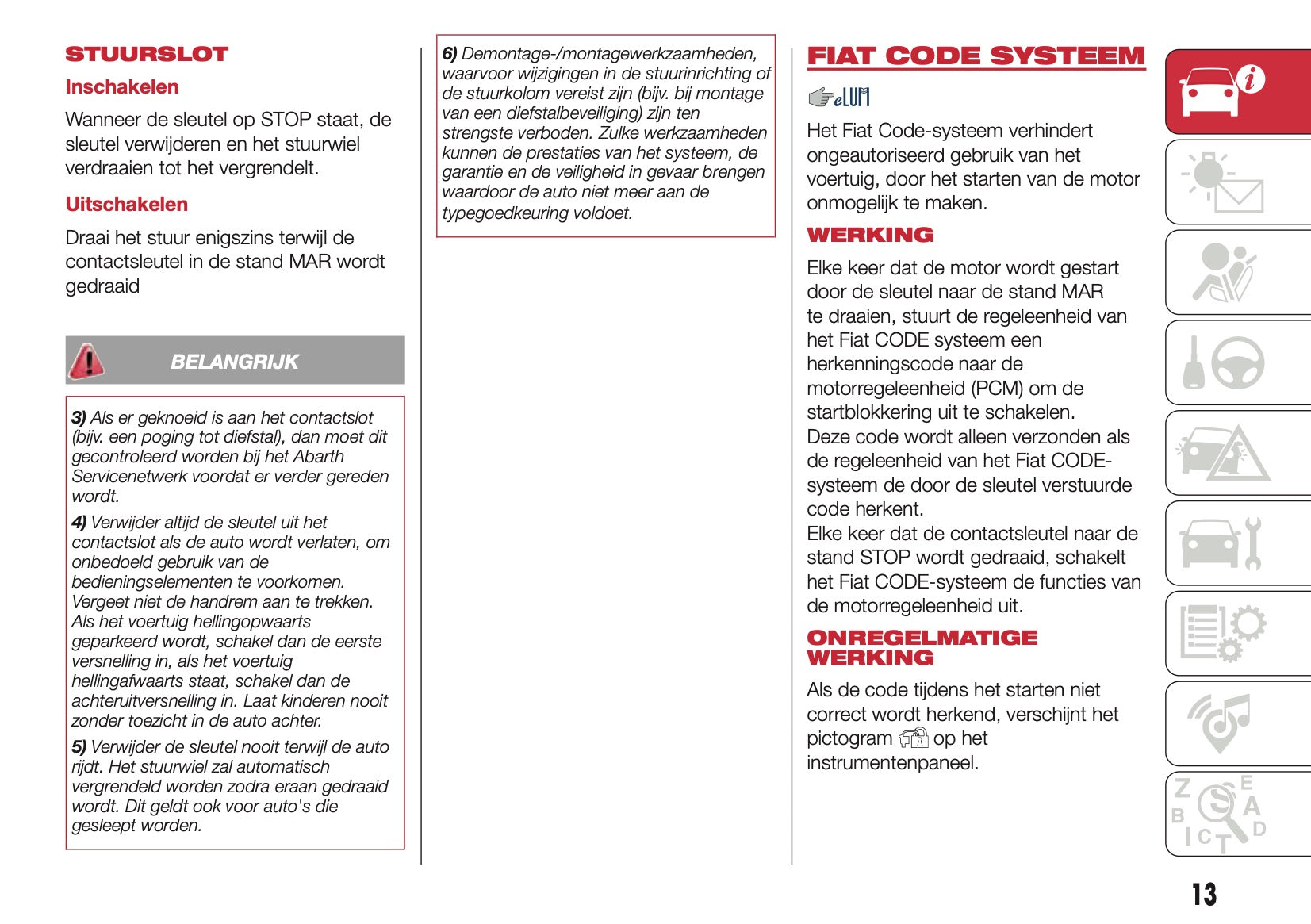 STUURSLOT

Inschakelen

Wanneer de sleutel op STOP staat, de sleutel verwijderen en het stuurwiel verdraaien tot het vergrendelt.

Uitschakelen

Draai het stuur enigszins terwijl de contactsleutel in de stand MAR wordt gedraaid

BELANGRIJK

3) Als er geknoeid is aan het contactslot (bijv. een poging tot diefstal), dan moet dit gecontroleerd worden bij het Abarth Servicenetwerk voordat er verder gereden wordt.

4) Verwijder altijd de sleutel uit het contactslot als de auto wordt verlaten, om onbedoeld gebruik van de bedieningselementen te voorkomen. Vergeet niet de handrem aan te trekken. Als het voertuig hellingopwaarts geparkeerd wordt, schakel dan de eerste versnelling in, als het voertuig hellingafwaarts staat, schakel dan de achteruitversnelling in. Laat kinderen nooit zonder toezicht in de auto achter.

5) Verwijder de sleutel nooit terwijl de auto rijdt. Het stuurwiel zal automatisch vergrendeld worden zodra eraan gedraaid wordt. Dit geldt ook voor auto's die gesleept worden.

6) Demontage-/montagewerkzaamheden, waarvoor wijzigingen in de stuurinrichting of de stuurkolom vereist zijn (bijv. bij montage van een diefstalbeveiliging) zijn ten strengste verboden. Zulke werkzaamheden kunnen de prestaties van het systeem, de garantie en de veiligheid in gevaar brengen waardoor de auto niet meer aan de typegoedkeuring voldoet.

FIAT CODE SYSTEEM

eLUM

Het Fiat Code-systeem verhindert ongeautoriseerd gebruik van het voertuig, door het starten van de motor onmogelijk te maken.

WERKING

Elke keer dat de motor wordt gestart door de sleutel naar de stand MAR te draaien, stuurt de regeleenheid van het Fiat CODE systeem een herkenningscode naar de motorregeleenheid (PCM) om de startblokkering uit te schakelen.
Deze code wordt alleen verzonden als de regeleenheid van het Fiat CODE-systeem de door de sleutel verstuurde code herkent.
Elke keer dat de contactsleutel naar de stand STOP wordt gedraaid, schakelt het Fiat CODE-systeem de functies van de motorregeleenheid uit.

ONREGELMATIGE WERKING

Als de code tijdens het starten niet correct wordt herkend, verschijnt het pictogram op het instrumentenpaneel.

13